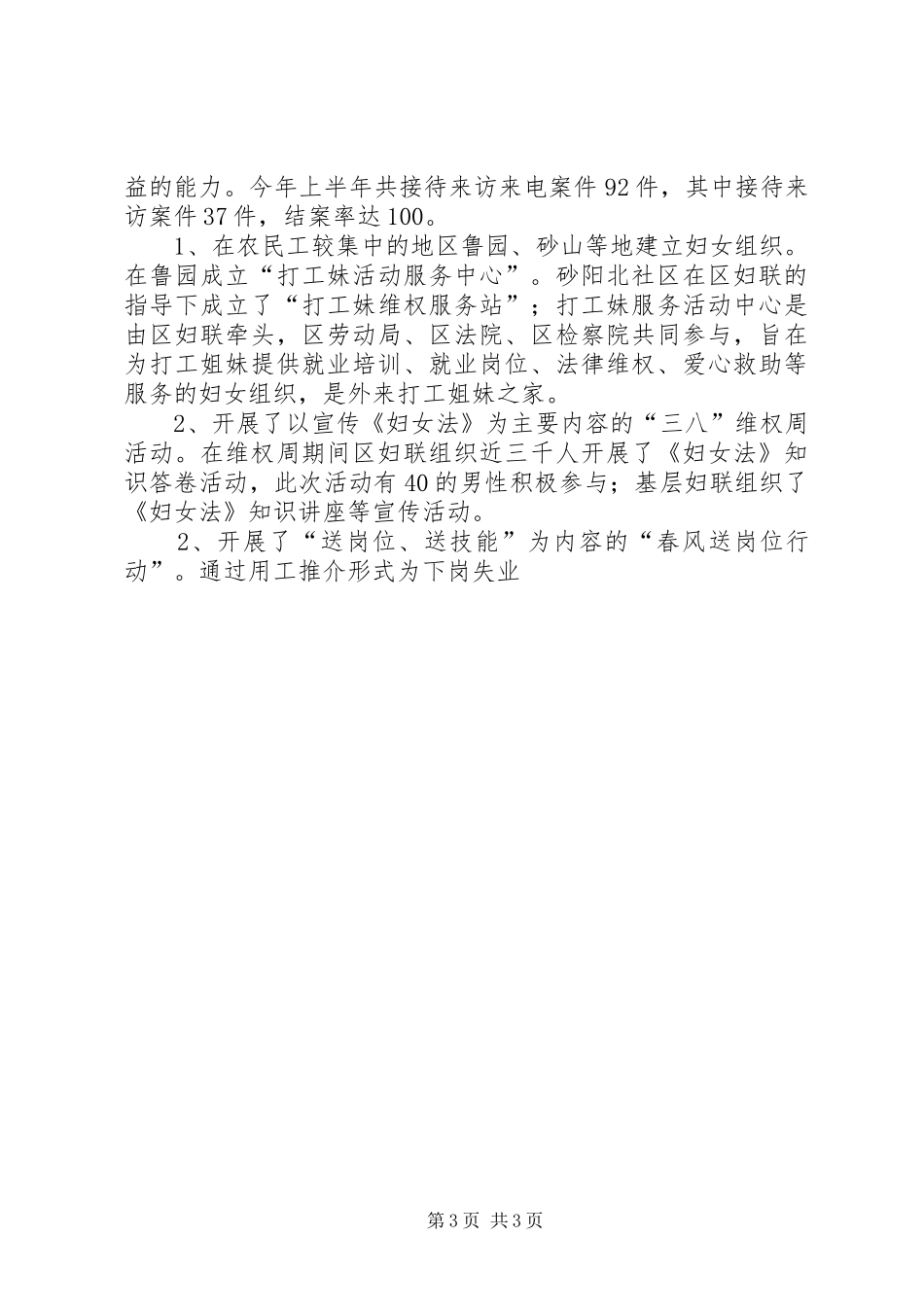 益的能力。今年上半年共接待来访来电案件92件，其中接待来访案件37件，结案率达100。

1、在农民工较集中的地区鲁园、砂山等地建立妇女组织。在鲁园成立“打工妹活动服务中心”。砂阳北社区在区妇联的指导下成立了“打工妹维权服务站”；打工妹服务活动中心是由区妇联牵头，区劳动局、区法院、区检察院共同参与，旨在为打工姐妹提供就业培训、就业岗位、法律维权、爱心救助等服务的妇女组织，是外来打工姐妹之家。

2、开展了以宣传《妇女法》为主要内容的“三八”维权周活动。在维权周期间区妇联组织近三千人开展了《妇女法》知识答卷活动，此次活动有40的男性积极参与；基层妇联组织了《妇女法》知识讲座等宣传活动。

2、开展了“送岗位、送技能”为内容的“春风送岗位行动”。通过用工推介形式为下岗失业

第3页 共3页